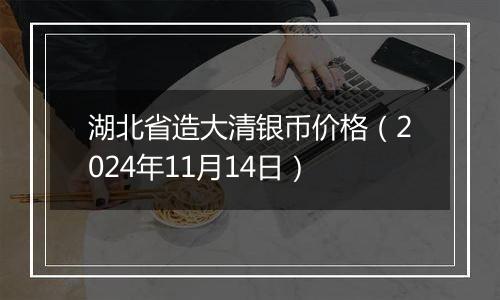 湖北省造大清银币价格（2024年11月14日）